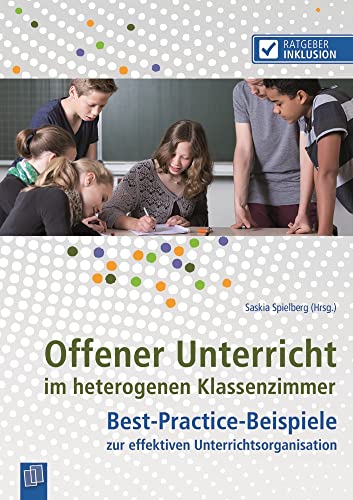 RATGEBER INKLUSION

Saskia Spielberg (Hrsg.)

Offener Unterricht
im heterogenen Klassenzimmer

Best-Practice-Beispiele
zur effektiven Unterrichtsorganisation